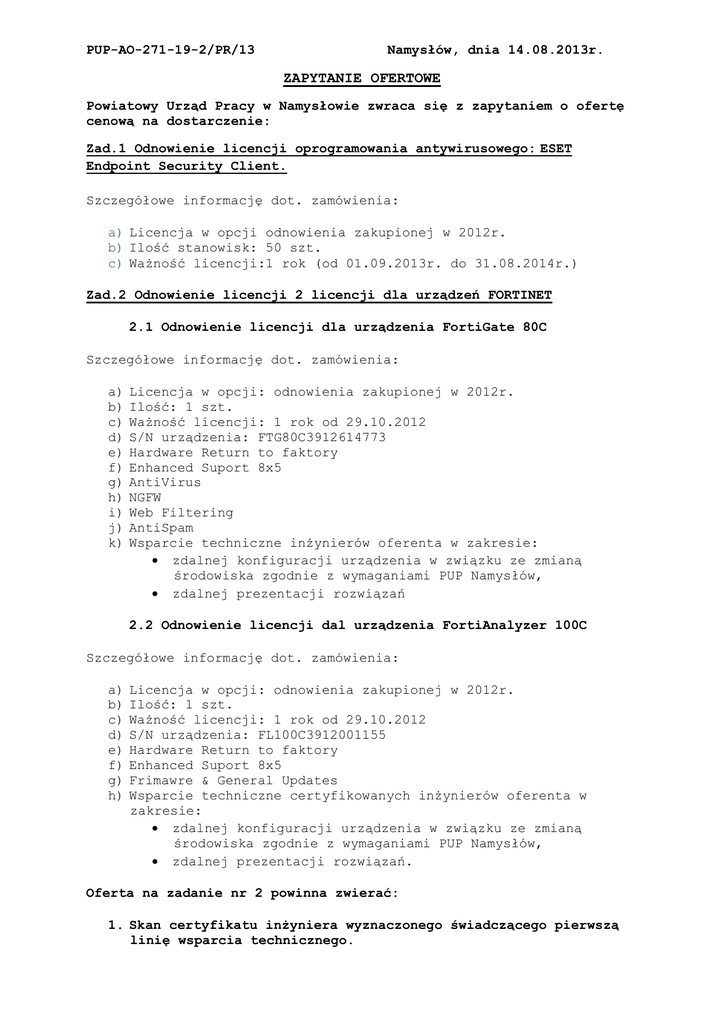 PUP-AO-271-19-2/PR/13 Namysłów, dnia 14.08.2013r.

ZAPYTANIE OFERTOWE

Powiatowy Urząd Pracy w Namysłowie zwraca się z zapytaniem o ofertę cenową na dostarczenie:

Zad.1 Odnowienie licencji oprogramowania antywirusowego: ESET Endpoint Security Client.

Szczegółowe informację dot. zamówienia:

a) Licencja w opcji odnowienia zakupionej w 2012r.
b) Ilość stanowisk: 50 szt.
c) Ważność licencji:1 rok (od 01.09.2013r. do 31.08.2014r.)

Zad.2 Odnowienie licencji 2 licencji dla urządzeń FORTINET

2.1 Odnowienie licencji dla urządzenia FortiGate 80C

Szczegółowe informację dot. zamówienia:

a) Licencja w opcji: odnowienia zakupionej w 2012r.
b) Ilość: 1 szt.
c) Ważność licencji: 1 rok od 29.10.2012
d) S/N urządzenia: FTG80C3912614773
e) Hardware Return to faktory
f) Enhanced Suport 8x5
g) AntiVirus
h) NGFW
i) Web Filtering
j) AntiSpam
k) Wsparcie techniczne inżynierów oferenta w zakresie:
• zdalnej konfiguracji urządzenia w związku ze zmianą środowiska zgodnie z wymaganiami PUP Namysłów,
• zdalnej prezentacji rozwiązań

2.2 Odnowienie licencji dal urządzenia FortiAnalyzer 100C

Szczegółowe informację dot. zamówienia:

a) Licencja w opcji: odnowienia zakupionej w 2012r.
b) Ilość: 1 szt.
c) Ważność licencji: 1 rok od 29.10.2012
d) S/N urządzenia: FL100C3912001155
e) Hardware Return to faktory
f) Enhanced Suport 8x5
g) Frimawre & General Updates
h) Wsparcie techniczne certyfikowanych inżynierów oferenta w zakresie:
• zdalnej konfiguracji urządzenia w związku ze zmianą środowiska zgodnie z wymaganiami PUP Namysłów,
• zdalnej prezentacji rozwiązań.

Oferta na zadanie nr 2 powinna zwierać:

1. Skan certyfikatu inżyniera wyznaczonego świadczącego pierwszą linię wsparcia technicznego.